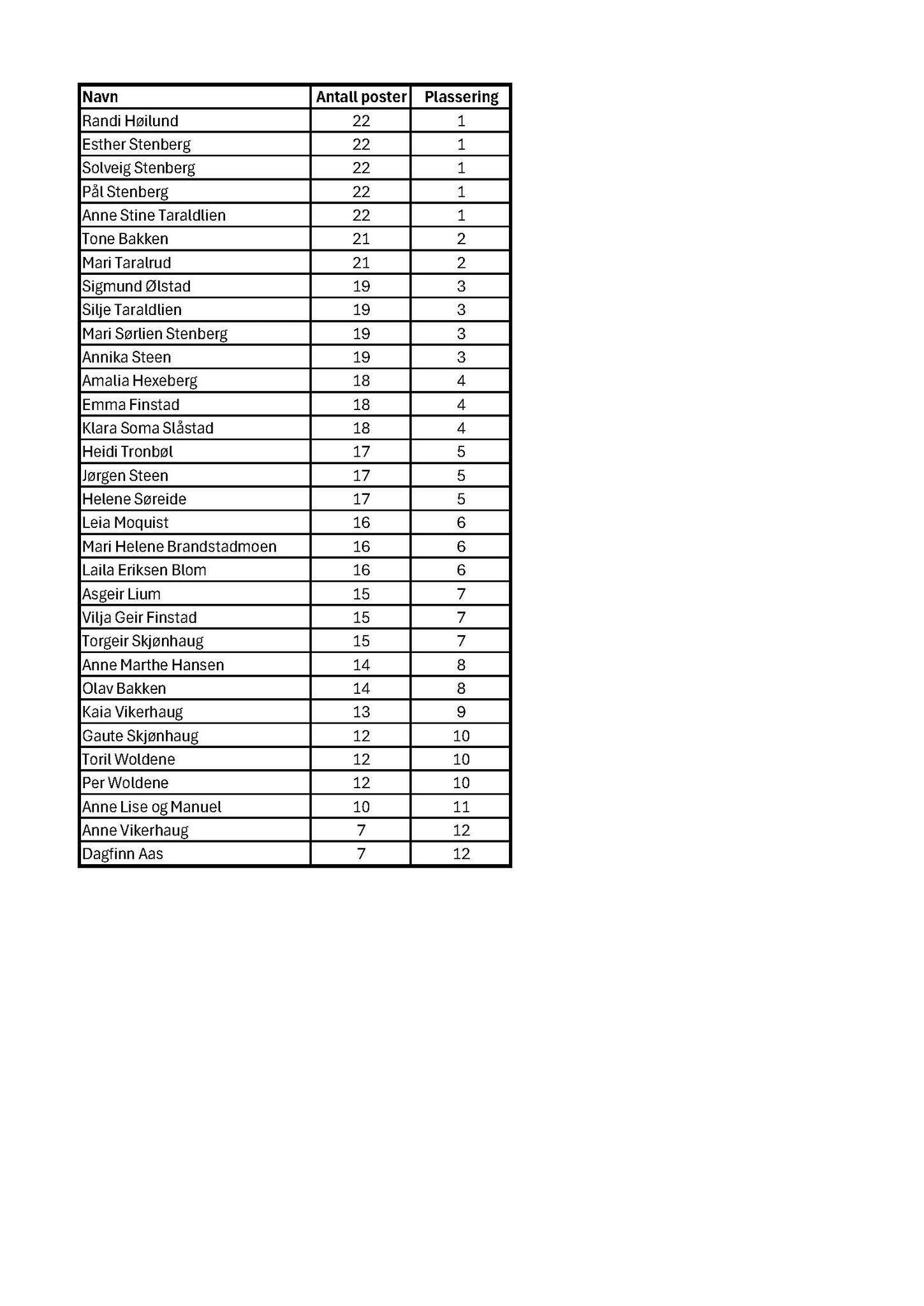 | Navn | Antall poster | Plassering |
|---|---|---|
| Randi Høilund | 22 | 1 |
| Esther Stenberg | 22 | 1 |
| Solveig Stenberg | 22 | 1 |
| Pål Stenberg | 22 | 1 |
| Anne Stine Taraldlien | 22 | 1 |
| Tone Bakken | 21 | 2 |
| Mari Taralrud | 21 | 2 |
| Sigmund Ølstad | 19 | 3 |
| Silje Taraldlien | 19 | 3 |
| Mari Sørlien Stenberg | 19 | 3 |
| Annika Steen | 19 | 3 |
| Amalia Hexeberg | 18 | 4 |
| Emma Finstad | 18 | 4 |
| Klara Soma Slåstad | 18 | 4 |
| Heidi Tronbøl | 17 | 5 |
| Jørgen Steen | 17 | 5 |
| Helene Søreide | 17 | 5 |
| Leia Moquist | 16 | 6 |
| Mari Helene Brandstadmoen | 16 | 6 |
| Laila Eriksen Blom | 16 | 6 |
| Asgeir Lium | 15 | 7 |
| Vilja Geir Finstad | 15 | 7 |
| Torgeir Skjønhaug | 15 | 7 |
| Anne Marthe Hansen | 14 | 8 |
| Olav Bakken | 14 | 8 |
| Kaia Vikerhaug | 13 | 9 |
| Gaute Skjønhaug | 12 | 10 |
| Toril Woldene | 12 | 10 |
| Per Woldene | 12 | 10 |
| Anne Lise og Manuel | 10 | 11 |
| Anne Vikerhaug | 7 | 12 |
| Dagfinn Aas | 7 | 12 |